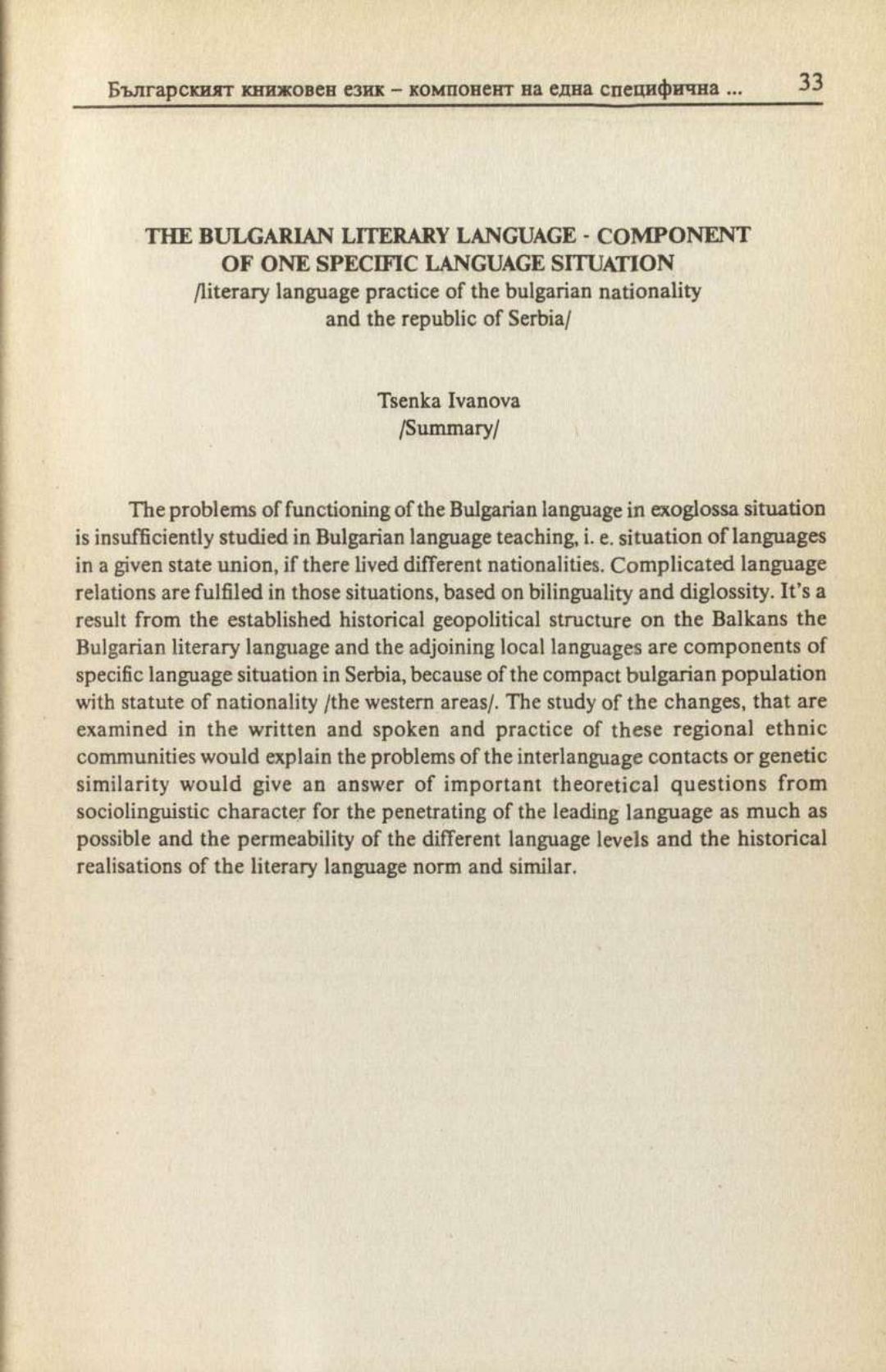 Българският книжовен език – компонент на една специфична ... 33

THE BULGARIAN LITERARY LANGUAGE - COMPONENT OF ONE SPECIFIC LANGUAGE SITUATION
/literary language practice of the bulgarian nationality and the republic of Serbia/

Tsenka Ivanova
/Summary/

The problems of functioning of the Bulgarian language in exoglossa situation is insufficiently studied in Bulgarian language teaching, i. e. situation of languages in a given state union, if there lived different nationalities. Complicated language relations are fulfiled in those situations, based on bilinguality and diglossity. It's a result from the established historical geopolitical structure on the Balkans the Bulgarian literary language and the adjoining local languages are components of specific language situation in Serbia, because of the compact bulgarian population with statute of nationality /the western areas/. The study of the changes, that are examined in the written and spoken and practice of these regional ethnic communities would explain the problems of the interlanguage contacts or genetic similarity would give an answer of important theoretical questions from sociolinguistic character for the penetrating of the leading language as much as possible and the permeability of the different language levels and the historical realisations of the literary language norm and similar.